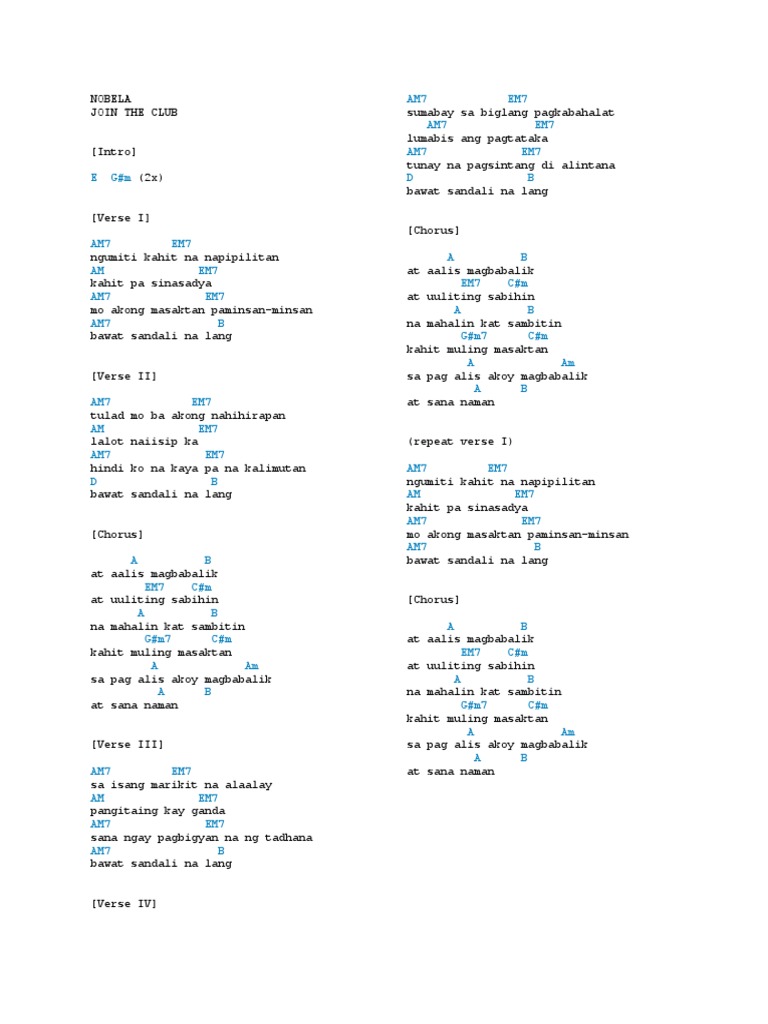 NOBELA
JOIN THE CLUB

[Intro]

E G#m (2x)

[Verse I]

AM7 EM7
ngumiti kahit na napipilitan
AM EM7
kahit pa sinasadya
AM7 EM7
mo akong masaktan paminsan-minsan
AM7 B
bawat sandali na lang

[Verse II]

AM7 EM7
tulad mo ba akong nahihirapan
AM EM7
lalot naiisip ka
AM7 EM7
hindi ko na kaya pa na kalimutan
D B
bawat sandali na lang

[Chorus]

A B
at aalis magbabalik
EM7 C#m
at uuliting sabihin
A B
na mahalin kat sambitin
G#m7 C#m
kahit muling masaktan
A Am
sa pag alis akoy magbabalik
A B
at sana naman

[Verse III]

AM7 EM7
sa isang marikit na alaalay
AM EM7
pangitaing kay ganda
AM7 EM7
sana ngay pagbigyan na ng tadhana
AM7 B
bawat sandali na lang

[Verse IV]

AM7 EM7
sumabay sa biglang pagkabahalat
AM7 EM7
lumabis ang pagtataka
AM7 EM7
tunay na pagsintang di alintana
D B
bawat sandali na lang

[Chorus]

A B
at aalis magbabalik
EM7 C#m
at uuliting sabihin
A B
na mahalin kat sambitin
G#m7 C#m
kahit muling masaktan
A Am
sa pag alis akoy magbabalik
A B
at sana naman

(repeat verse I)

AM7 EM7
ngumiti kahit na napipilitan
AM EM7
kahit pa sinasadya
AM7 EM7
mo akong masaktan paminsan-minsan
AM7 B
bawat sandali na lang

[Chorus]

A B
at aalis magbabalik
EM7 C#m
at uuliting sabihin
A B
na mahalin kat sambitin
G#m7 C#m
kahit muling masaktan
A Am
sa pag alis akoy magbabalik
A B
at sana naman